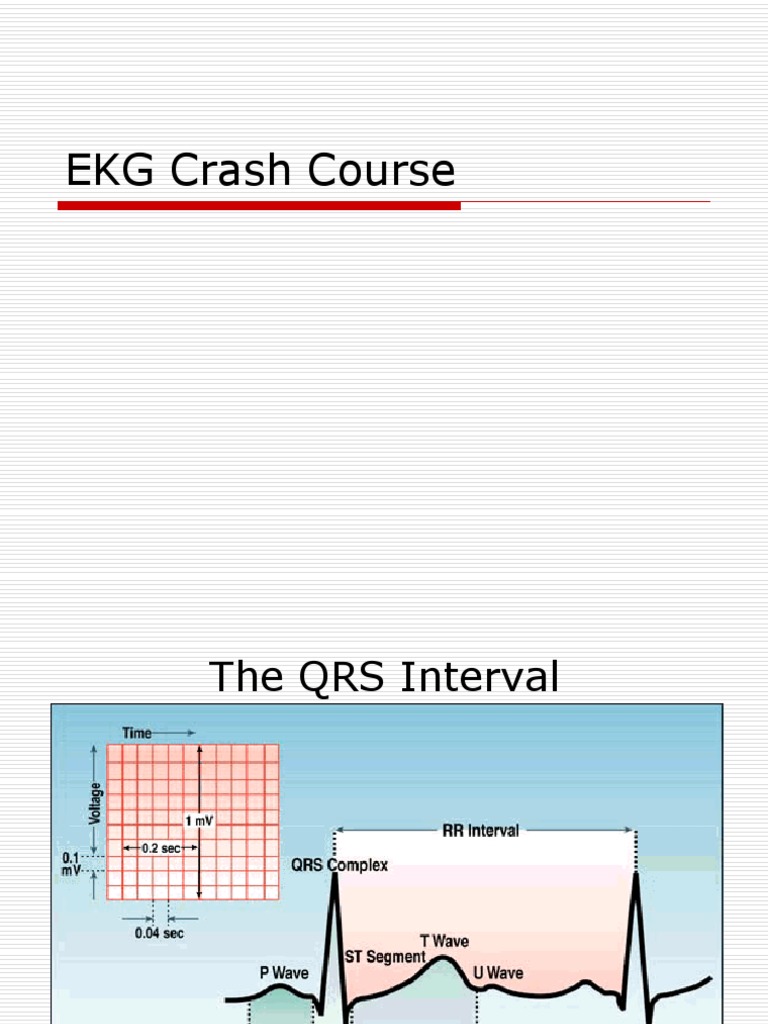 EKG Crash Course

The QRS Interval

Time

Voltage

1 mV

0.2 sec

0.1 mV

0.04 sec

RR Interval

QRS Complex

T Wave

ST Segment

P Wave

U Wave